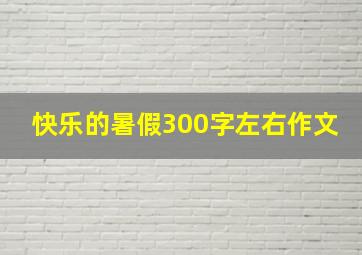 快乐的暑假300字左右作文